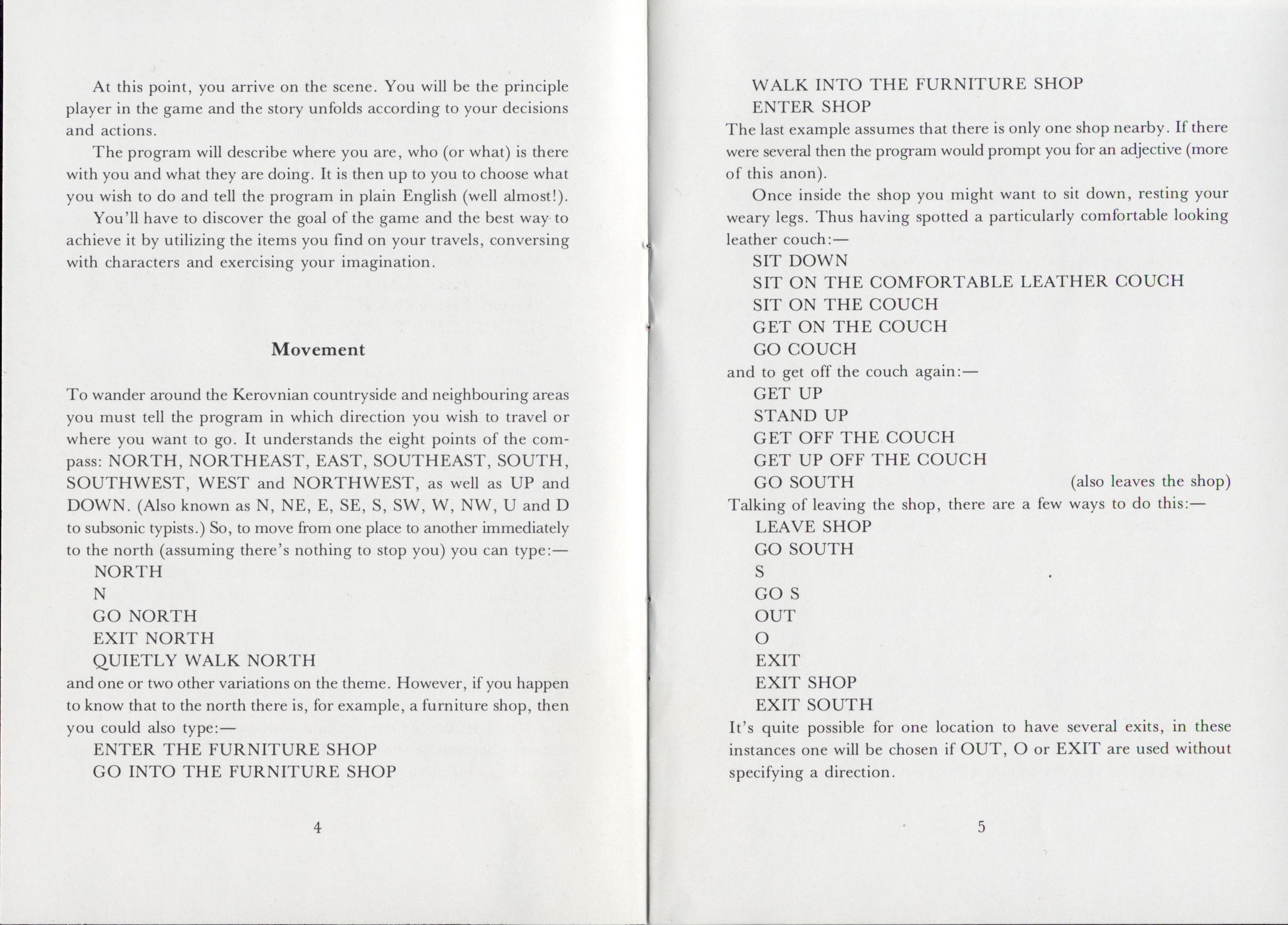 At this point, you arrive on the scene. You will be the principle player in the game and the story unfolds according to your decisions and actions.

The program will describe where you are, who (or what) is there with you and what they are doing. It is then up to you to choose what you wish to do and tell the program in plain English (well almost!).

You'll have to discover the goal of the game and the best way to achieve it by utilizing the items you find on your travels, conversing with characters and exercising your imagination.

Movement

To wander around the Kerovnian countryside and neighbouring areas you must tell the program in which direction you wish to travel or where you want to go. It understands the eight points of the compass: NORTH, NORTHEAST, EAST, SOUTHEAST, SOUTH, SOUTHWEST, WEST and NORTHWEST, as well as UP and DOWN. (Also known as N, NE, E, SE, S, SW, W, NW, U and D to subsonic typists.) So, to move from one place to another immediately to the north (assuming there's nothing to stop you) you can type:—

NORTH
N
GO NORTH
EXIT NORTH
QUIETLY WALK NORTH

and one or two other variations on the theme. However, if you happen to know that to the north there is, for example, a furniture shop, then you could also type:—

ENTER THE FURNITURE SHOP
GO INTO THE FURNITURE SHOP

4

WALK INTO THE FURNITURE SHOP
ENTER SHOP

The last example assumes that there is only one shop nearby. If there were several then the program would prompt you for an adjective (more of this anon).

Once inside the shop you might want to sit down, resting your weary legs. Thus having spotted a particularly comfortable looking leather couch:—

SIT DOWN
SIT ON THE COMFORTABLE LEATHER COUCH
SIT ON THE COUCH
GET ON THE COUCH
GO COUCH

and to get off the couch again:—

GET UP
STAND UP
GET OFF THE COUCH
GET UP OFF THE COUCH
GO SOUTH (also leaves the shop)

Talking of leaving the shop, there are a few ways to do this:—

LEAVE SHOP
GO SOUTH
S
GO S
OUT
O
EXIT
EXIT SHOP
EXIT SOUTH

It's quite possible for one location to have several exits, in these instances one will be chosen if OUT, O or EXIT are used without specifying a direction.

5